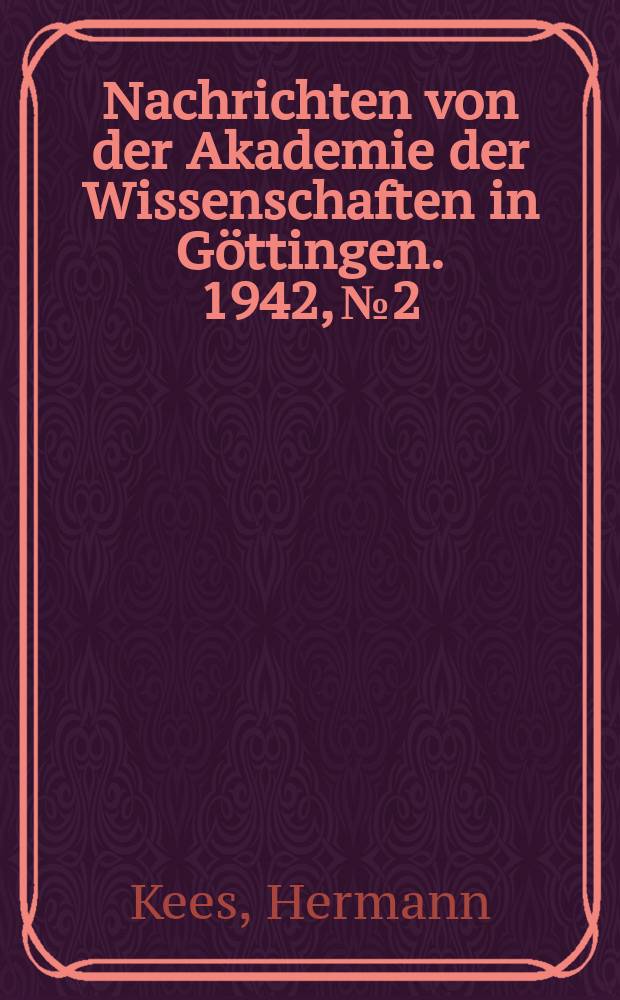 Nachrichten von der Akademie der Wissenschaften in Göttingen. 1942, № 2

Kees, Hermann